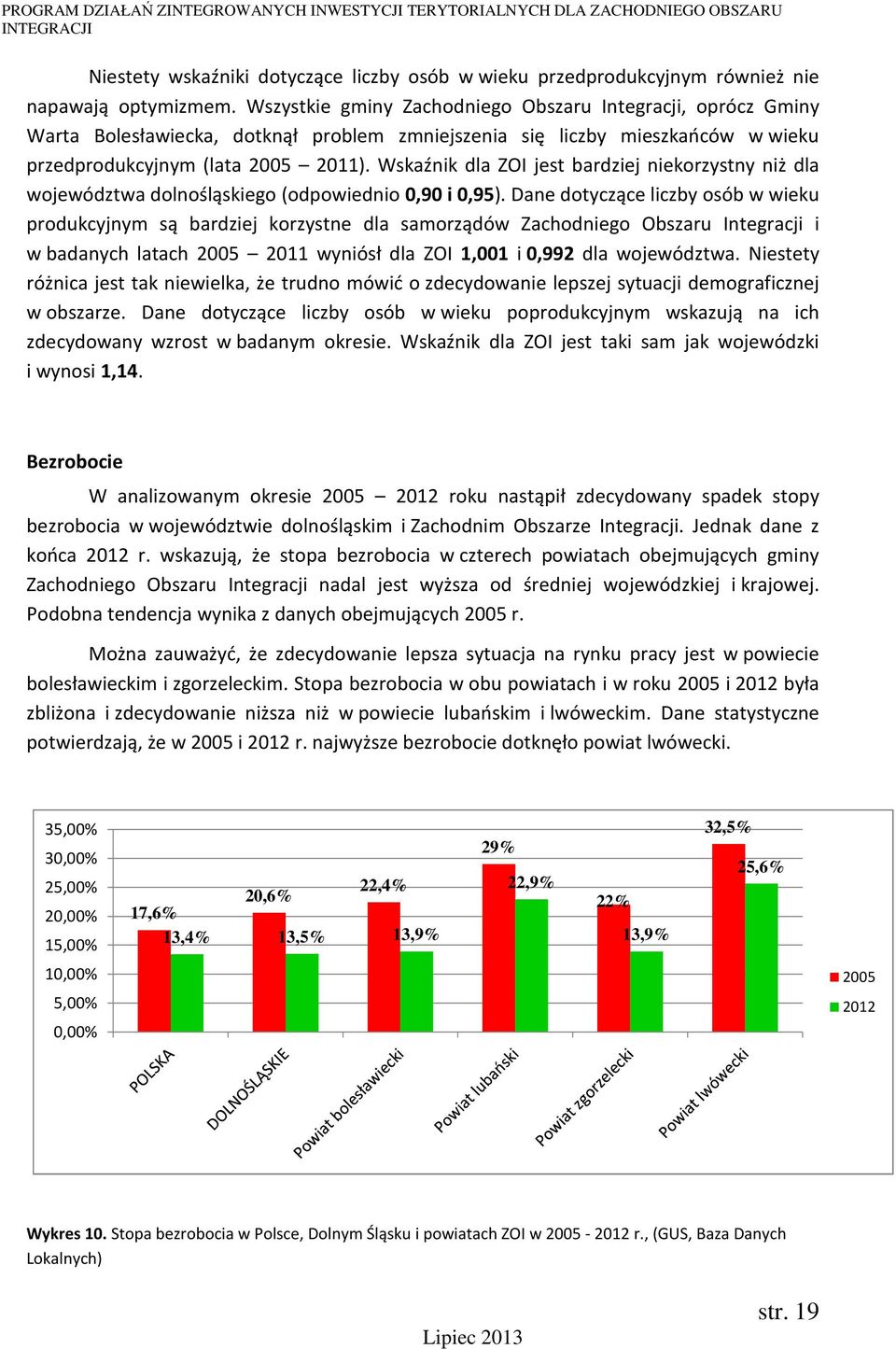 PROGRAM DZIAŁAŃ ZINTEGROWANYCH INWESTYCJI TERYTORIALNYCH DLA ZACHODNIEGO OBSZARU INTEGRACJI

Niestety wskaźniki dotyczące liczby osób w wieku przedprodukcyjnym również nie napawają optymizmem. Wszystkie gminy Zachodniego Obszaru Integracji, oprócz Gminy Warta Bolesławiecka, dotknął problem zmniejszenia się liczby mieszkańców w wieku przedprodukcyjnym (lata 2005 – 2011). Wskaźnik dla ZOI jest bardziej niekorzystny niż dla województwa dolnośląskiego (odpowiednio 0,90 i 0,95). Dane dotyczące liczby osób w wieku produkcyjnym są bardziej korzystne dla samorządów Zachodniego Obszaru Integracji i w badanych latach 2005 – 2011 wyniósł dla ZOI 1,001 i 0,992 dla województwa. Niestety różnica jest tak niewielka, że trudno mówić o zdecydowanie lepszej sytuacji demograficznej w obszarze. Dane dotyczące liczby osób w wieku poprodukcyjnym wskazują na ich zdecydowany wzrost w badanym okresie. Wskaźnik dla ZOI jest taki sam jak wojewódzki i wynosi 1,14.

Bezrobocie

W analizowanym okresie 2005 – 2012 roku nastąpił zdecydowany spadek stopy bezrobocia w województwie dolnośląskim i Zachodnim Obszarze Integracji. Jednak dane z końca 2012 r. wskazują, że stopa bezrobocia w czterech powiatach obejmujących gminy Zachodniego Obszaru Integracji nadal jest wyższa od średniej wojewódzkiej i krajowej. Podobna tendencja wynika z danych obejmujących 2005 r.

Można zauważyć, że zdecydowanie lepsza sytuacja na rynku pracy jest w powiecie bolesławieckim i zgorzeleckim. Stopa bezrobocia w obu powiatach i w roku 2005 i 2012 była zbliżona i zdecydowanie niższa niż w powiecie lubańskim i lwóweckim. Dane statystyczne potwierdzają, że w 2005 i 2012 r. najwyższe bezrobocie dotknęło powiat lwówecki.

35,00%
30,00%
25,00%
20,00%
15,00%
10,00%
5,00%
0,00%

17,6%
13,4%
20,6%
13,5%
22,4%
13,9%
29%
22,9%
22%
13,9%
32,5%
25,6%

POLSKA
DOLNOŚLĄSKIE
Powiat bolesławiecki
Powiat lubański
Powiat zgorzelecki
Powiat lwówecki

2005
2012

Wykres 10. Stopa bezrobocia w Polsce, Dolnym Śląsku i powiatach ZOI w 2005 - 2012 r., (GUS, Baza Danych Lokalnych)

str. 19

Lipiec 2013